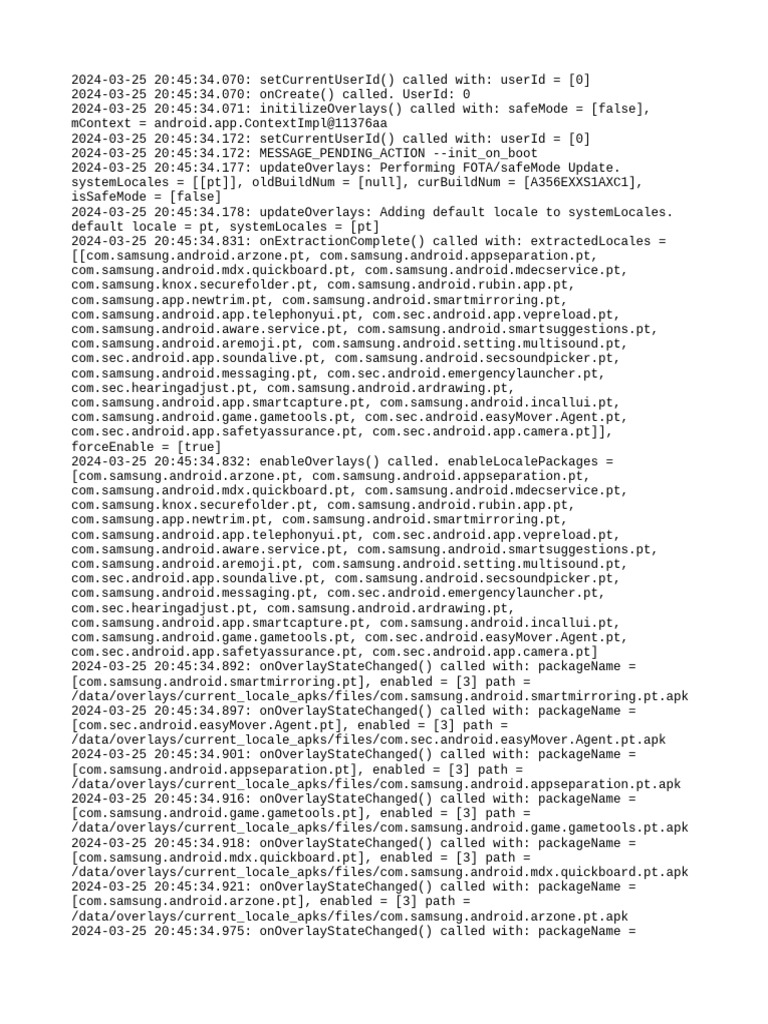 2024-03-25 20:45:34.070: setCurrentUserId() called with: userId = [0]
2024-03-25 20:45:34.070: onCreate() called. UserId: 0
2024-03-25 20:45:34.071: initilizeOverlays() called with: safeMode = [false], mContext = android.app.ContextImpl@11376aa
2024-03-25 20:45:34.172: setCurrentUserId() called with: userId = [0]
2024-03-25 20:45:34.172: MESSAGE_PENDING_ACTION --init_on_boot
2024-03-25 20:45:34.177: updateOverlays: Performing FOTA/safeMode Update. systemLocales = [[pt]], oldBuildNum = [null], curBuildNum = [A356EXXS1AXC1], isSafeMode = [false]
2024-03-25 20:45:34.178: updateOverlays: Adding default locale to systemLocales. default locale = pt, systemLocales = [pt]
2024-03-25 20:45:34.831: onExtractionComplete() called with: extractedLocales = [[com.samsung.android.arzone.pt, com.samsung.android.appseparation.pt, com.samsung.android.mdx.quickboard.pt, com.samsung.android.mdecservice.pt, com.samsung.knox.securefolder.pt, com.samsung.android.rubin.app.pt, com.samsung.app.newtrim.pt, com.samsung.android.smartmirroring.pt, com.samsung.android.app.telephonyui.pt, com.sec.android.app.vepreload.pt, com.samsung.android.aware.service.pt, com.samsung.android.smartsuggestions.pt, com.samsung.android.aremoji.pt, com.samsung.android.setting.multisound.pt, com.sec.android.app.soundalive.pt, com.samsung.android.secsoundpicker.pt, com.samsung.android.messaging.pt, com.sec.android.emergencylauncher.pt, com.sec.hearingadjust.pt, com.samsung.android.ardrawing.pt, com.samsung.android.app.smartcapture.pt, com.samsung.android.incallui.pt, com.samsung.android.game.gametools.pt, com.sec.android.easyMover.Agent.pt, com.sec.android.app.safetyassurance.pt, com.sec.android.app.camera.pt]], forceEnable = [true]
2024-03-25 20:45:34.832: enableOverlays() called. enableLocalePackages = [com.samsung.android.arzone.pt, com.samsung.android.appseparation.pt, com.samsung.android.mdx.quickboard.pt, com.samsung.android.mdecservice.pt, com.samsung.knox.securefolder.pt, com.samsung.android.rubin.app.pt, com.samsung.app.newtrim.pt, com.samsung.android.smartmirroring.pt, com.samsung.android.app.telephonyui.pt, com.sec.android.app.vepreload.pt, com.samsung.android.aware.service.pt, com.samsung.android.smartsuggestions.pt, com.samsung.android.aremoji.pt, com.samsung.android.setting.multisound.pt, com.sec.android.app.soundalive.pt, com.samsung.android.secsoundpicker.pt, com.samsung.android.messaging.pt, com.sec.android.emergencylauncher.pt, com.sec.hearingadjust.pt, com.samsung.android.ardrawing.pt, com.samsung.android.app.smartcapture.pt, com.samsung.android.incallui.pt, com.samsung.android.game.gametools.pt, com.sec.android.easyMover.Agent.pt, com.sec.android.app.safetyassurance.pt, com.sec.android.app.camera.pt]
2024-03-25 20:45:34.892: onOverlayStateChanged() called with: packageName = [com.samsung.android.smartmirroring.pt], enabled = [3] path = /data/overlays/current_locale_apks/files/com.samsung.android.smartmirroring.pt.apk
2024-03-25 20:45:34.897: onOverlayStateChanged() called with: packageName = [com.sec.android.easyMover.Agent.pt], enabled = [3] path = /data/overlays/current_locale_apks/files/com.sec.android.easyMover.Agent.pt.apk
2024-03-25 20:45:34.901: onOverlayStateChanged() called with: packageName = [com.samsung.android.appseparation.pt], enabled = [3] path = /data/overlays/current_locale_apks/files/com.samsung.android.appseparation.pt.apk
2024-03-25 20:45:34.916: onOverlayStateChanged() called with: packageName = [com.samsung.android.game.gametools.pt], enabled = [3] path = /data/overlays/current_locale_apks/files/com.samsung.android.game.gametools.pt.apk
2024-03-25 20:45:34.918: onOverlayStateChanged() called with: packageName = [com.samsung.android.mdx.quickboard.pt], enabled = [3] path = /data/overlays/current_locale_apks/files/com.samsung.android.mdx.quickboard.pt.apk
2024-03-25 20:45:34.921: onOverlayStateChanged() called with: packageName = [com.samsung.android.arzone.pt], enabled = [3] path = /data/overlays/current_locale_apks/files/com.samsung.android.arzone.pt.apk
2024-03-25 20:45:34.975: onOverlayStateChanged() called with: packageName =